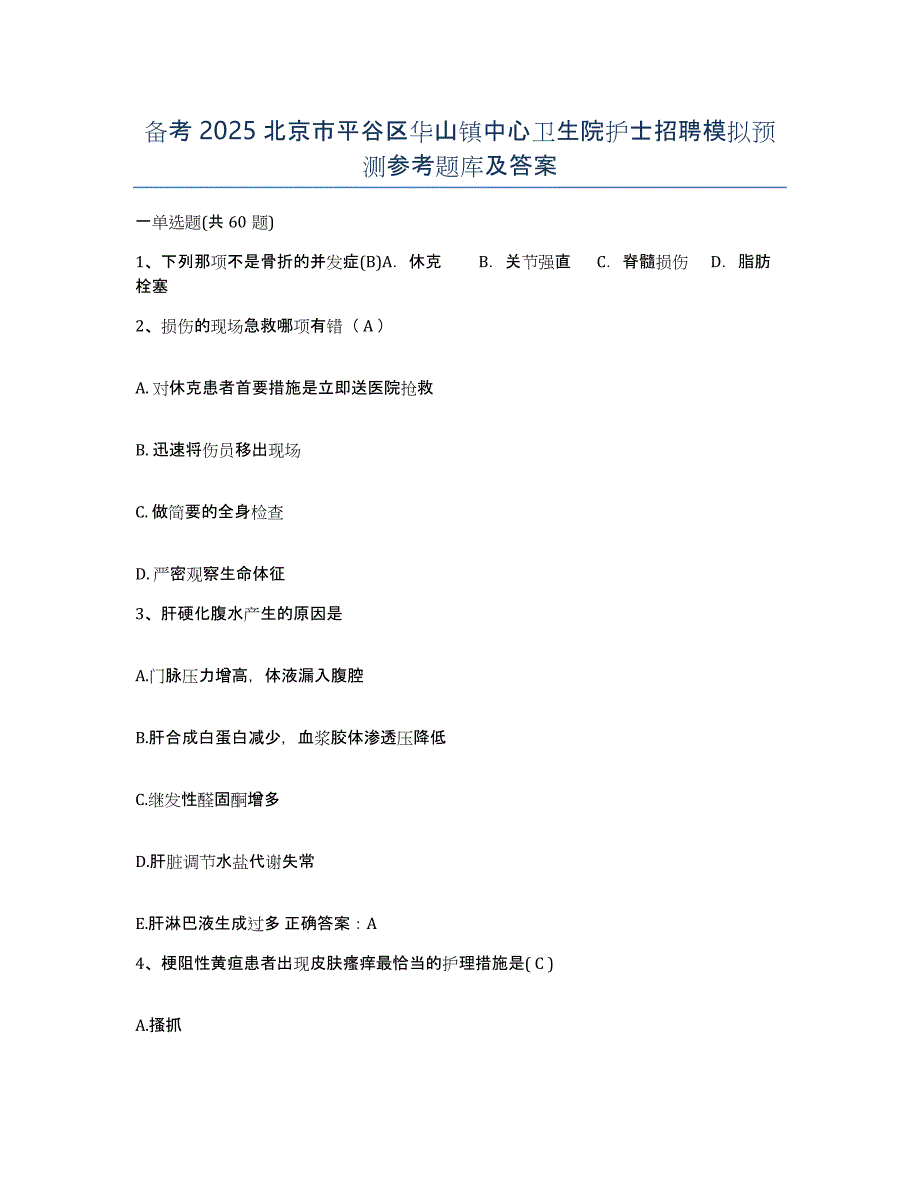 备考 2025 北京市平谷区华山镇中心卫生院护士招聘模拟预测参考题库及答案

一单选题(共 60 题)

1、下列那项不是骨折的并发症(B)A. 休克 B. 关节强直 C. 脊髓损伤 D. 脂肪栓塞

2、损伤的现场急救哪项有错（ A ）

A. 对休克患者首要措施是立即送医院抢救

B. 迅速将伤员移出现场

C. 做简要的全身检查

D. 严密观察生命体征

3、肝硬化腹水产生的原因是

A.门脉压力增高，体液漏入腹腔

B.肝合成白蛋白减少，血浆胶体渗透压降低

C.继发性醛固酮增多

D.肝脏调节水盐代谢失常

E.肝淋巴液生成过多 正确答案：A

4、梗阻性黄疸患者出现皮肤瘙痒最恰当的护理措施是( C )

A.搔抓